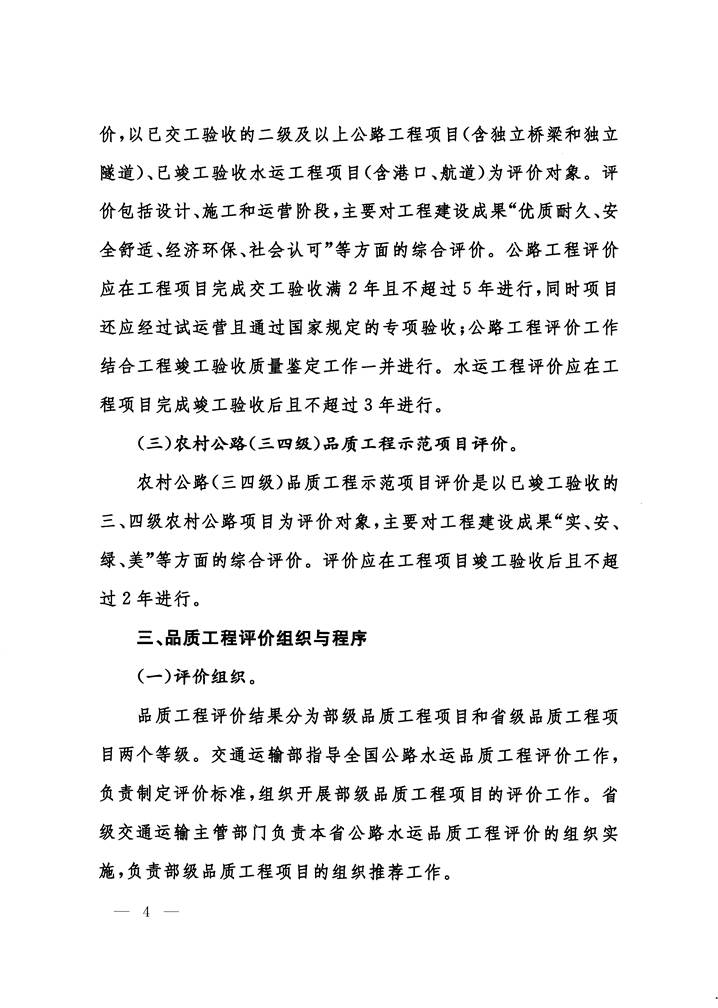 价，以已交工验收的二级及以上公路工程项目（含独立桥梁和独立隧道）、已竣工验收水运工程项目（含港口、航道）为评价对象。评价包括设计、施工和运营阶段，主要对工程建设成果“优质耐久、安全舒适、经济环保、社会认可”等方面的综合评价。公路工程评价应在工程项目完成交工验收满2年且不超过5年进行，同时项目还应经过试运营且通过国家规定的专项验收；公路工程评价工作结合工程竣工验收质量鉴定工作一并进行。水运工程评价应在工程项目完成竣工验收后且不超过3年进行。

（三）农村公路（三四级）品质工程示范项目评价。

农村公路（三四级）品质工程示范项目评价是以已竣工验收的三、四级农村公路项目为评价对象，主要对工程建设成果“实、安、绿、美”等方面的综合评价。评价应在工程项目竣工验收后且不超过2年进行。

三、品质工程评价组织与程序

（一）评价组织。

品质工程评价结果分为部级品质工程项目和省级品质工程项目两个等级。交通运输部指导全国公路水运品质工程评价工作，负责制定评价标准，组织开展部级品质工程项目的评价工作。省级交通运输主管部门负责本省公路水运品质工程评价的组织实施，负责部级品质工程项目的组织推荐工作。

— 4 —